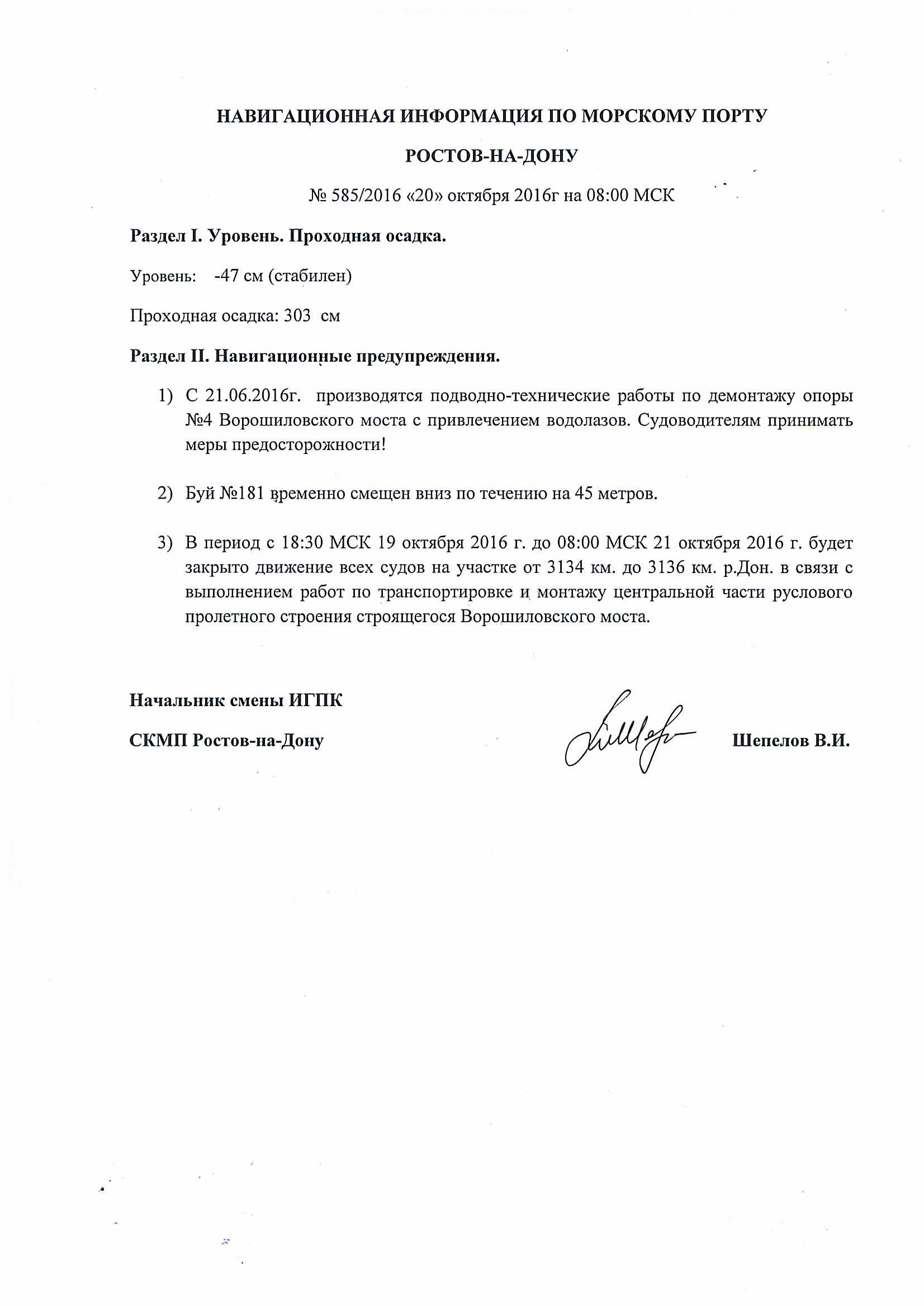 НАВИГАЦИОННАЯ ИНФОРМАЦИЯ ПО МОРСКОМУ ПОРТУ

РОСТОВ-НА-ДОНУ

№ 585/2016 «20» октября 2016г на 08:00 МСК

Раздел I. Уровень. Проходная осадка.

Уровень: -47 см (стабилен)

Проходная осадка: 303 см

Раздел II. Навигационные предупреждения.

1) С 21.06.2016г. производятся подводно-технические работы по демонтажу опоры №4 Ворошиловского моста с привлечением водолазов. Судоводителям принимать меры предосторожности!

2) Буй №181 временно смещен вниз по течению на 45 метров.

3) В период с 18:30 МСК 19 октября 2016 г. до 08:00 МСК 21 октября 2016 г. будет закрыто движение всех судов на участке от 3134 км. до 3136 км. р.Дон. в связи с выполнением работ по транспортировке и монтажу центральной части руслового пролетного строения строящегося Ворошиловского моста.

Начальник смены ИГПК

СКМП Ростов-на-Дону

Шепелов В.И.